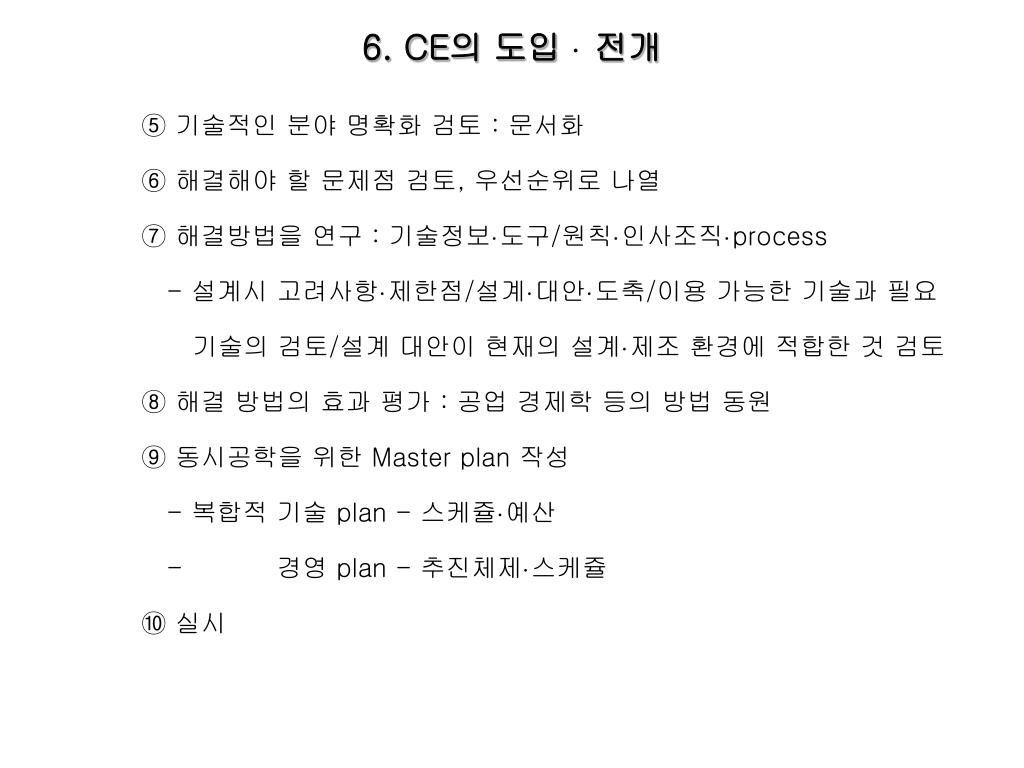 6. CE의 도입 · 전개

⑤ 기술적인 분야 명확화 검토 : 문서화

⑥ 해결해야 할 문제점 검토, 우선순위로 나열

⑦ 해결방법을 연구 : 기술정보·도구/원칙·인사조직·process

- 설계시 고려사항·제한점/설계·대안·도축/이용 가능한 기술과 필요 기술의 검토/설계 대안이 현재의 설계·제조 환경에 적합한 것 검토

⑧ 해결 방법의 효과 평가 : 공업 경제학 등의 방법 동원

⑨ 동시공학을 위한 Master plan 작성

- 복합적 기술 plan - 스케쥴·예산

- 경영 plan - 추진체제·스케쥴

⑩ 실시